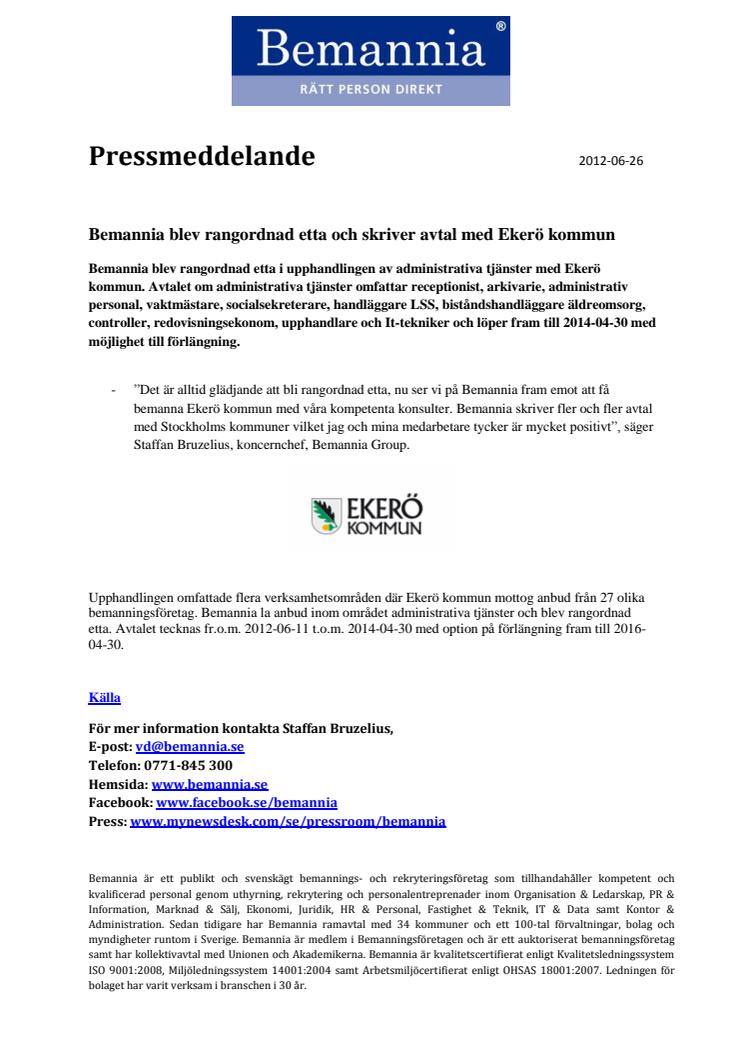 Bemannia®
RÄTT PERSON DIREKT

Pressmeddelande

2012-06-26

Bemannia blev rangordnad etta och skriver avtal med Ekerö kommun

Bemannia blev rangordnad etta i upphandlingen av administrativa tjänster med Ekerö kommun. Avtalet om administrativa tjänster omfattar receptionist, arkivarie, administrativ personal, vaktmästare, socialsekreterare, handläggare LSS, biståndshandläggare äldreomsorg, controller, redovisningsekonom, upphandlare och It-tekniker och löper fram till 2014-04-30 med möjlighet till förlängning.

- ”Det är alltid glädjande att bli rangordnad etta, nu ser vi på Bemannia fram emot att få bemanna Ekerö kommun med våra kompetenta konsulter. Bemannia skriver fler och fler avtal med Stockholms kommuner vilket jag och mina medarbetare tycker är mycket positivt”, säger Staffan Bruzelius, koncernchef, Bemannia Group.

EKERÖ KOMMUN

Upphandlingen omfattade flera verksamhetsområden där Ekerö kommun mottog anbud från 27 olika bemanningsföretag. Bemannia la anbud inom området administrativa tjänster och blev rangordnad etta. Avtalet tecknas fr.o.m. 2012-06-11 t.o.m. 2014-04-30 med option på förlängning fram till 2016-04-30.

Källa

För mer information kontakta Staffan Bruzelius,
E-post: vd@bemannia.se
Telefon: 0771-845 300
Hemsida: www.bemannia.se
Facebook: www.facebook.se/bemannia
Press: www.mynewsdesk.com/se/pressroom/bemannia

Bemannia är ett publikt och svenskägt bemannings- och rekryteringsföretag som tillhandahåller kompetent och kvalificerad personal genom uthyrning, rekrytering och personalentreprenader inom Organisation & Ledarskap, PR & Information, Marknad & Sälj, Ekonomi, Juridik, HR & Personal, Fastighet & Teknik, IT & Data samt Kontor & Administration. Sedan tidigare har Bemannia ramavtal med 34 kommuner och ett 100-tal förvaltningar, bolag och myndigheter runtom i Sverige. Bemannia är medlem i Bemanningsföretagen och är ett auktoriserat bemanningsföretag samt har kollektivavtal med Unionen och Akademikerna. Bemannia är kvalitetscertifierat enligt Kvalitetsledningssystem ISO 9001:2008, Miljöledningssystem 14001:2004 samt Arbetsmiljöcertifierat enligt OHSAS 18001:2007. Ledningen för bolaget har varit verksam i branschen i 30 år.